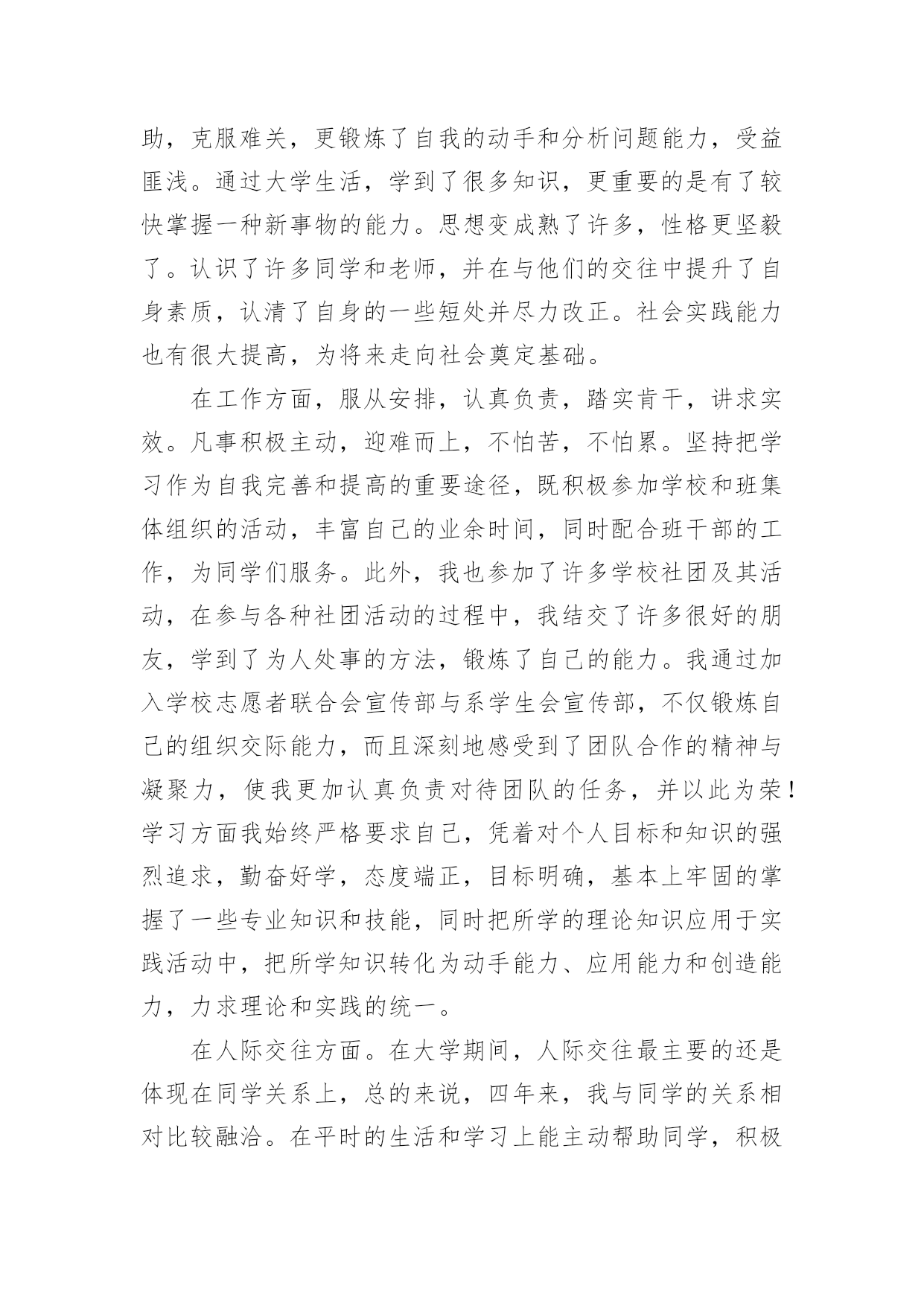 助，克服难关，更锻炼了自我的动手和分析问题能力，受益匪浅。通过大学生活，学到了很多知识，更重要的是有了较快掌握一种新事物的能力。思想变成熟了许多，性格更坚毅了。认识了许多同学和老师，并在与他们的交往中提升了自身素质，认清了自身的一些短处并尽力改正。社会实践能力也有很大提高，为将来走向社会奠定基础。

在工作方面，服从安排，认真负责，踏实肯干，讲求实效。凡事积极主动，迎难而上，不怕苦，不怕累。坚持把学习作为自我完善和提高的重要途径，既积极参加学校和班集体组织的活动，丰富自己的业余时间，同时配合班干部的工作，为同学们服务。此外，我也参加了许多学校社团及其活动，在参与各种社团活动的过程中，我结交了许多很好的朋友，学到了为人处事的方法，锻炼了自己的能力。我通过加入学校志愿者联合会宣传部与系学生会宣传部，不仅锻炼自己的组织交际能力，而且深刻地感受到了团队合作的精神与凝聚力，使我更加认真负责对待团队的任务，并以此为荣！学习方面我始终严格要求自己，凭着对个人目标和知识的强烈追求，勤奋好学，态度端正，目标明确，基本上牢固的掌握了一些专业知识和技能，同时把所学的理论知识应用于实践活动中，把所学知识转化为动手能力、应用能力和创造能力，力求理论和实践的统一。

在人际交往方面。在大学期间，人际交往最主要的还是体现在同学关系上，总的来说，四年来，我与同学的关系相对比较融洽。在平时的生活和学习上能主动帮助同学，积极